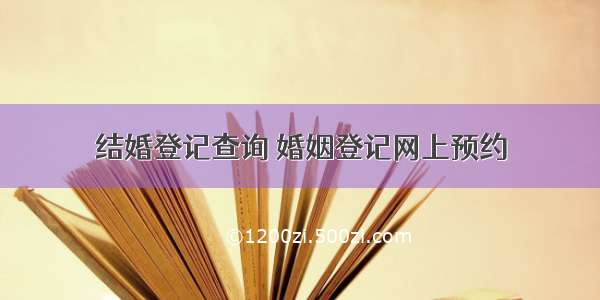 结婚登记查询 婚姻登记网上预约

©1200zi.500zi.com